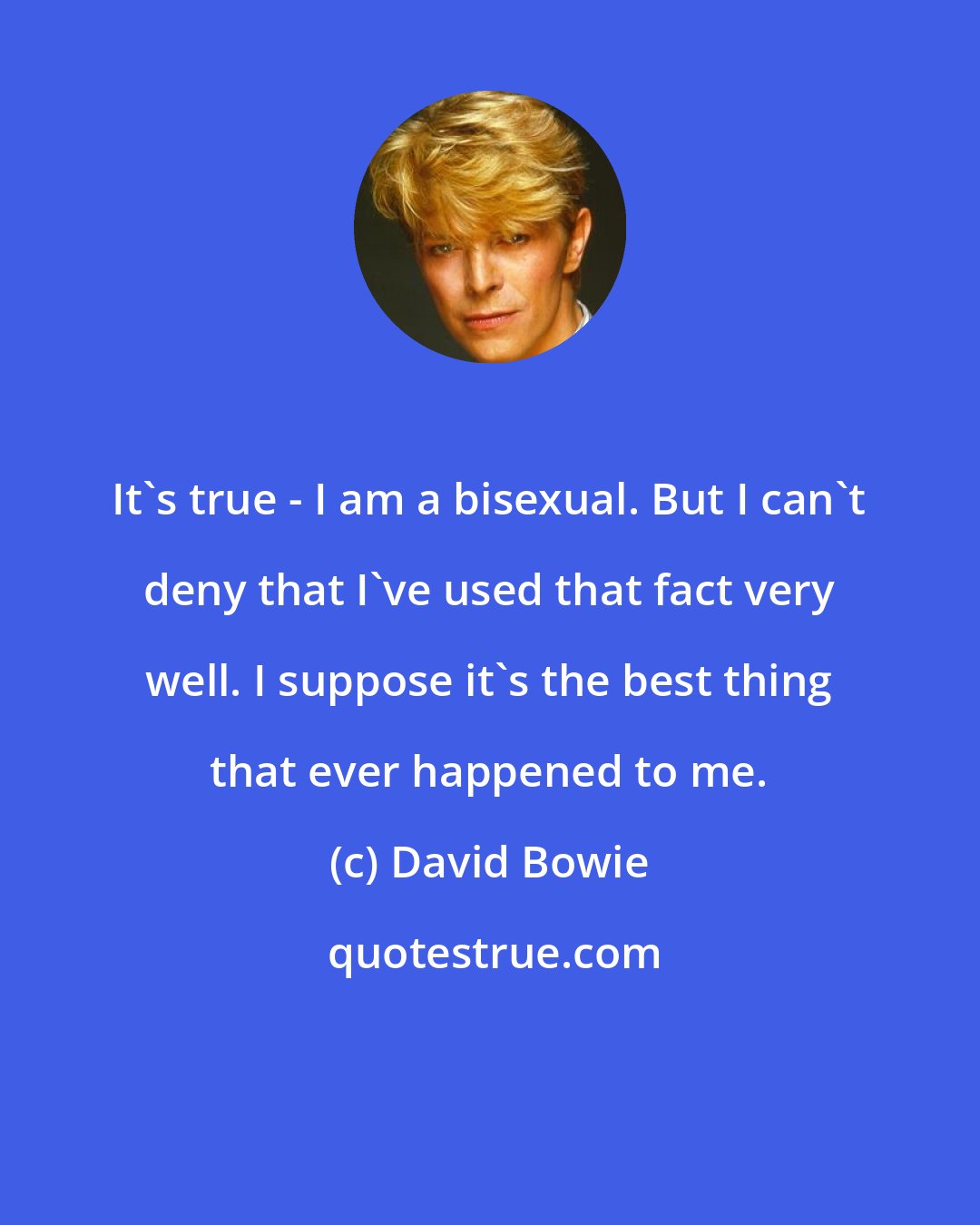 It`s true - I am a bisexual. But I can`t deny that I`ve used that fact very well. I suppose it`s the best thing that ever happened to me.

(c) David Bowie

quotestrue.com